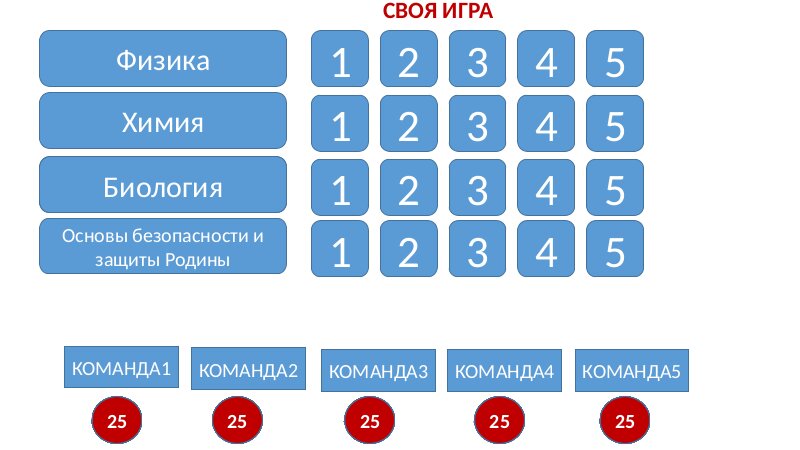 СВОЯ ИГРА

Физика
1
2
3
4
5

Химия
1
2
3
4
5

Биология
1
2
3
4
5

Основы безопасности и защиты Родины
1
2
3
4
5

КОМАНДА1
25

КОМАНДА2
25

КОМАНДА3
25

КОМАНДА4
25

КОМАНДА5
25